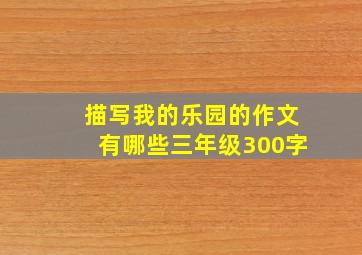 描写我的乐园的作文有哪些三年级300字